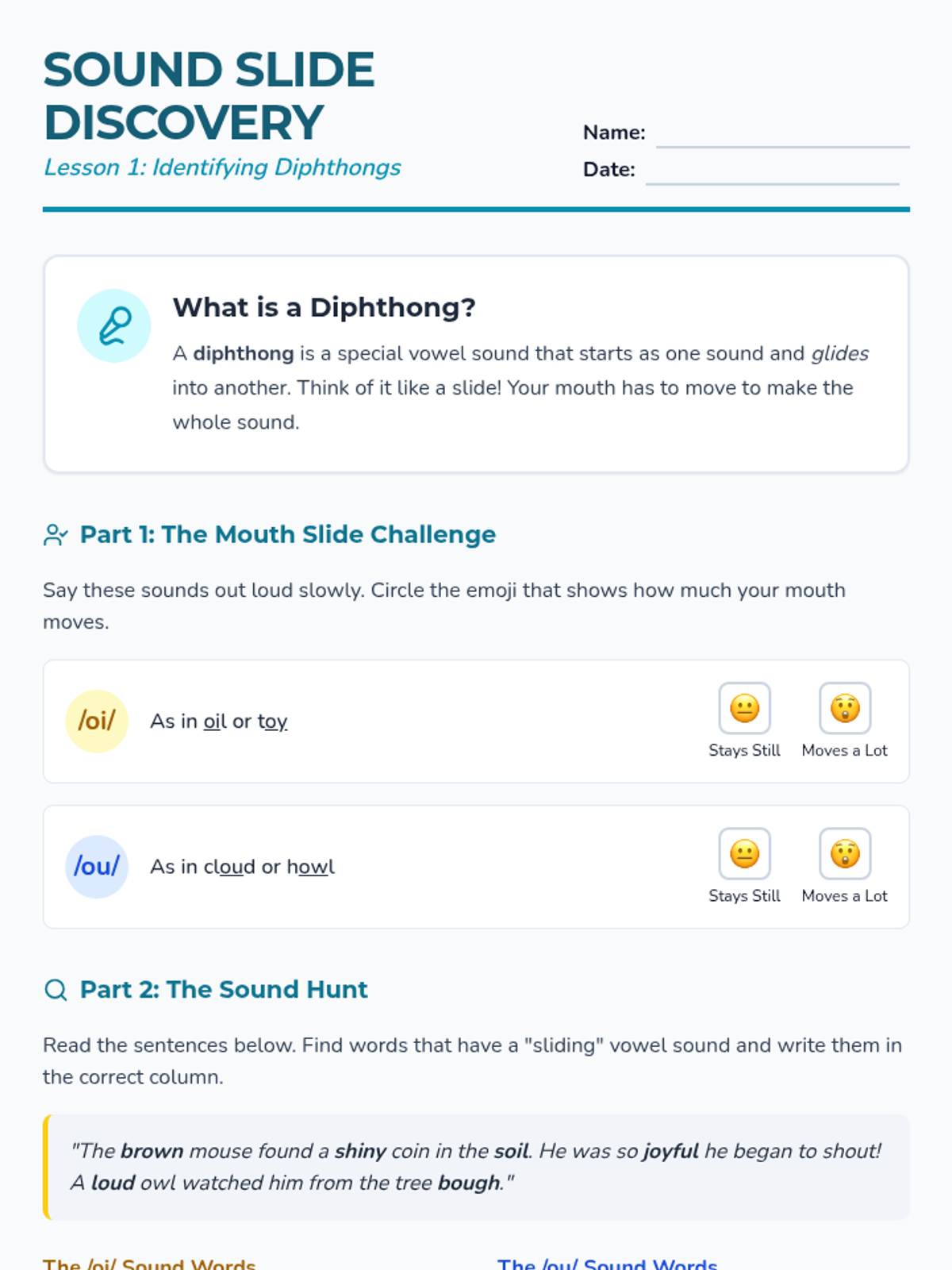 SOUND SLIDE DISCOVERY

Lesson 1: Identifying Diphthongs

Name: ____

Date: ____

What is a Diphthong?

A diphthong is a special vowel sound that starts as one sound and glides into another. Think of it like a slide! Your mouth has to move to make the whole sound.

Part 1: The Mouth Slide Challenge

Say these sounds out loud slowly. Circle the emoji that shows how much your mouth moves.

/oi/ As in oil or toy

Stays Still Moves a Lot

/ou/ As in cloud or howl

Stays Still Moves a Lot

Part 2: The Sound Hunt

Read the sentences below. Find words that have a "sliding" vowel sound and write them in the correct column.

"The brown mouse found a shiny coin in the soil. He was so joyful he began to shout! A loud owl watched him from the tree bough."

The /oi/ Sound Words

The /ou/ Sound Words